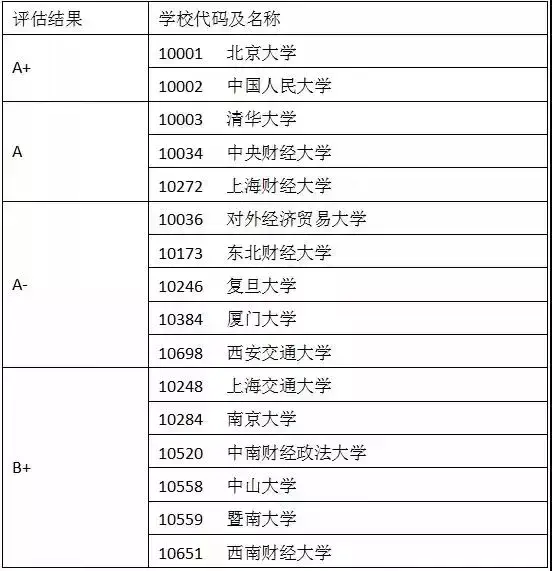 | 评估结果 | 学校代码及名称 |
|---|---|
| A+ | 10001　北京大学 |
| | 10002　中国人民大学 |
| A | 10003　清华大学 |
| | 10034　中央财经大学 |
| | 10272　上海财经大学 |
| A- | 10036　对外经济贸易大学 |
| | 10173　东北财经大学 |
| | 10246　复旦大学 |
| | 10384　厦门大学 |
| | 10698　西安交通大学 |
| B+ | 10248　上海交通大学 |
| | 10284　南京大学 |
| | 10520　中南财经政法大学 |
| | 10558　中山大学 |
| | 10559　暨南大学 |
| | 10651　西南财经大学 |